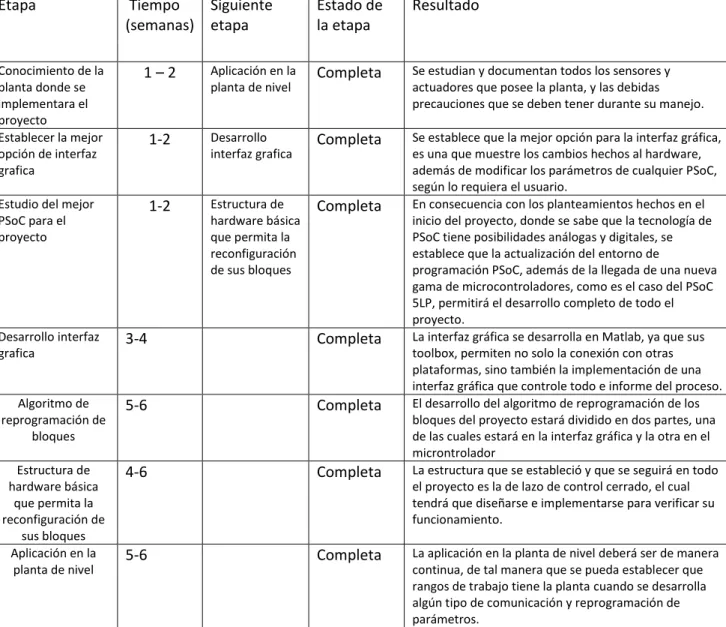 | Etapa | Tiempo (semanas) | Siguiente etapa | Estado de la etapa | Resultado |
|---|---|---|---|---|
| Conocimiento de la planta donde se implementara el proyecto | 1 – 2 | Aplicación en la planta de nivel | Completa | Se estudian y documentan todos los sensores y actuadores que posee la planta, y las debidas precauciones que se deben tener durante su manejo. |
| Establecer la mejor opción de interfaz grafica | 1-2 | Desarrollo interfaz grafica | Completa | Se establece que la mejor opción para la interfaz gráfica, es una que muestre los cambios hechos al hardware, además de modificar los parámetros de cualquier PSoC, según lo requiera el usuario. |
| Estudio del mejor PSoC para el proyecto | 1-2 | Estructura de hardware básica que permita la reconfiguración de sus bloques | Completa | En consecuencia con los planteamientos hechos en el inicio del proyecto, donde se sabe que la tecnología de PSoC tiene posibilidades análogas y digitales, se establece que la actualización del entorno de programación PSoC, además de la llegada de una nueva gama de microcontroladores, como es el caso del PSoC 5LP, permitirá el desarrollo completo de todo el proyecto. |
| Desarrollo interfaz grafica | 3-4 |  | Completa | La interfaz gráfica se desarrolla en Matlab, ya que sus toolbox, permiten no solo la conexión con otras plataformas, sino también la implementación de una interfaz gráfica que controle todo e informe del proceso. |
| Algoritmo de reprogramación de bloques | 5-6 |  | Completa | El desarrollo del algoritmo de reprogramación de los bloques del proyecto estará dividido en dos partes, una de las cuales estará en la interfaz gráfica y la otra en el microntrolador |
| Estructura de hardware básica que permita la reconfiguración de sus bloques | 4-6 |  | Completa | La estructura que se estableció y que se seguirá en todo el proyecto es la de lazo de control cerrado, el cual tendrá que diseñarse e implementarse para verificar su funcionamiento. |
| Aplicación en la planta de nivel | 5-6 |  | Completa | La aplicación en la planta de nivel deberá ser de manera continua, de tal manera que se pueda establecer que rangos de trabajo tiene la planta cuando se desarrolla algún tipo de comunicación y reprogramación de parámetros. |